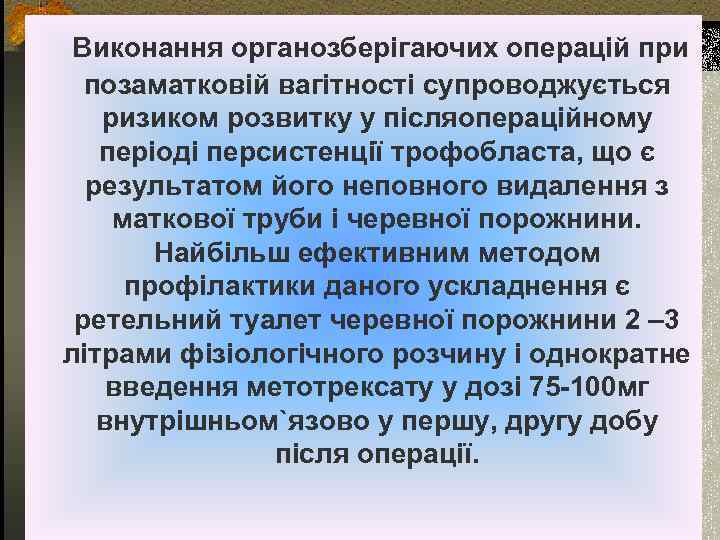 Виконання органозберігаючих операцій при позаматковій вагітності супроводжується ризиком розвитку у післяопераційному періоді персистенції трофобласта, що є результатом його неповного видалення з маткової труби і черевної порожнини. Найбільш ефективним методом профілактики даного ускладнення є ретельний туалет черевної порожнини 2 –3 літрами фізіологічного розчину і однократне введення метотрексату у дозі 75-100мг внутрішньом`язово у першу, другу добу після операції.